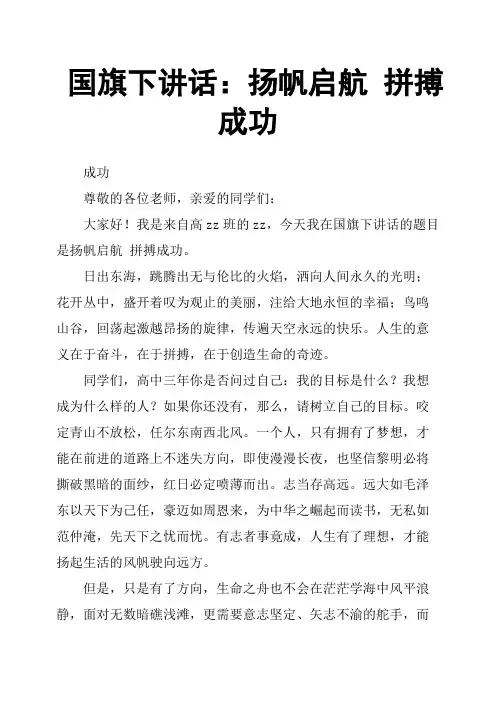 国旗下讲话：扬帆启航 拼搏成功

成功

尊敬的各位老师，亲爱的同学们：

大家好！我是来自高 zz 班的 zz，今天我在国旗下讲话的题目是扬帆启航 拼搏成功。

日出东海，跳腾出无与伦比的火焰，洒向人间永久的光明；花开丛中，盛开着叹为观止的美丽，注给大地永恒的幸福；鸟鸣山谷，回荡起激越昂扬的旋律，传遍天空永远的快乐。人生的意义在于奋斗，在于拼搏，在于创造生命的奇迹。

同学们，高中三年你是否问过自己：我的目标是什么？我想成为什么样的人？如果你还没有，那么，请树立自己的目标。咬定青山不放松，任尔东南西北风。一个人，只有拥有了梦想，才能在前进的道路上不迷失方向，即使漫漫长夜，也坚信黎明必将撕破黑暗的面纱，红日必定喷薄而出。志当存高远。远大如毛泽东以天下为己任，豪迈如周恩来，为中华之崛起而读书，无私如范仲淹，先天下之忧而忧。有志者事竟成，人生有了理想，才能扬起生活的风帆驶向远方。

但是，只是有了方向，生命之舟也不会在茫茫学海中风平浪静，面对无数暗礁浅滩，更需要意志坚定、矢志不渝的舵手，而